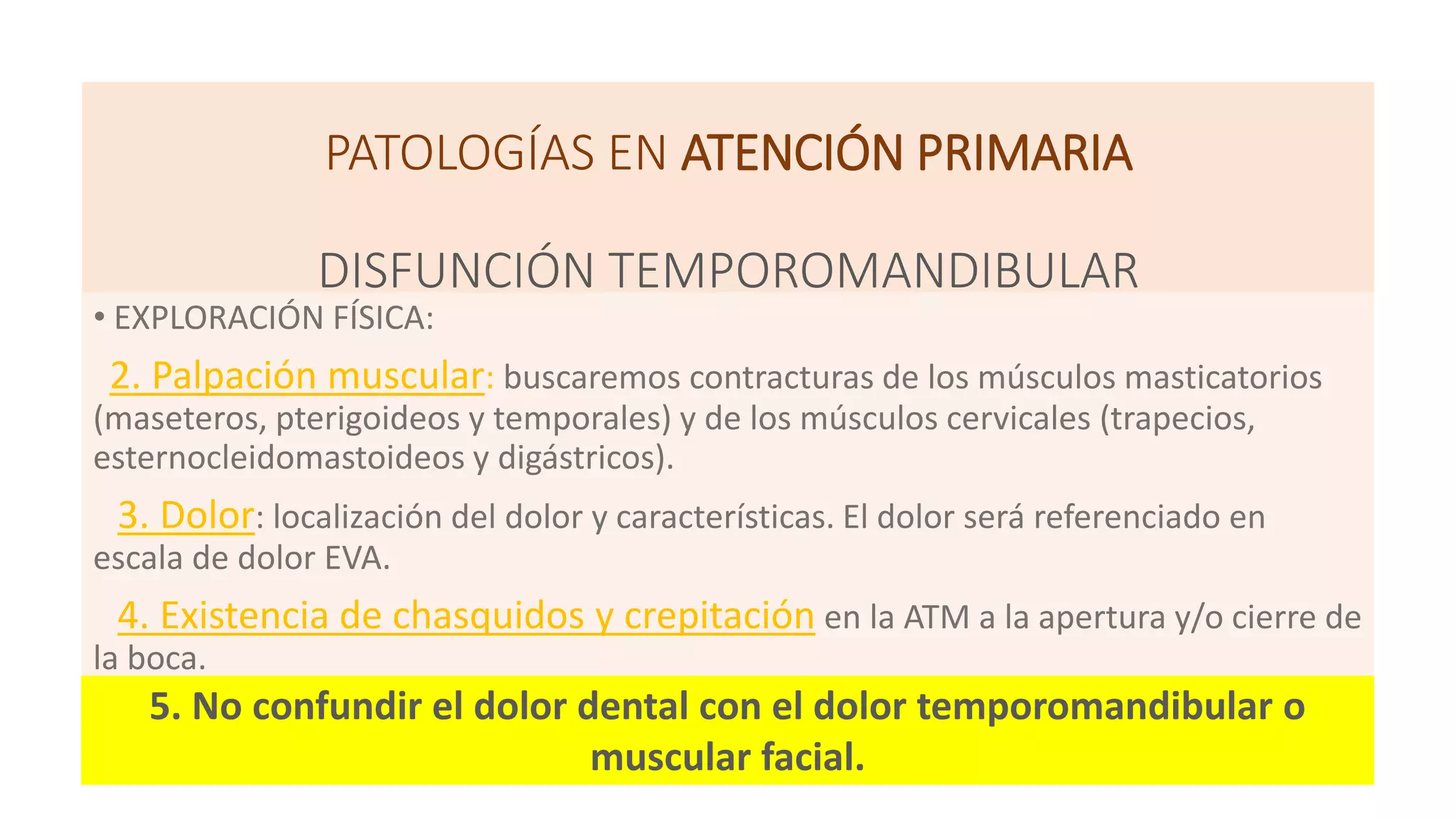 PATOLOGÍAS EN ATENCIÓN PRIMARIA

DISFUNCIÓN TEMPOROMANDIBULAR

• EXPLORACIÓN FÍSICA:

2. Palpación muscular: buscaremos contracturas de los músculos masticatorios (maseteros, pterigoideos y temporales) y de los músculos cervicales (trapecios, esternocleidomastoideos y digástricos).

3. Dolor: localización del dolor y características. El dolor será referenciado en escala de dolor EVA.

4. Existencia de chasquidos y crepitación en la ATM a la apertura y/o cierre de la boca.

5. No confundir el dolor dental con el dolor temporomandibular o muscular facial.